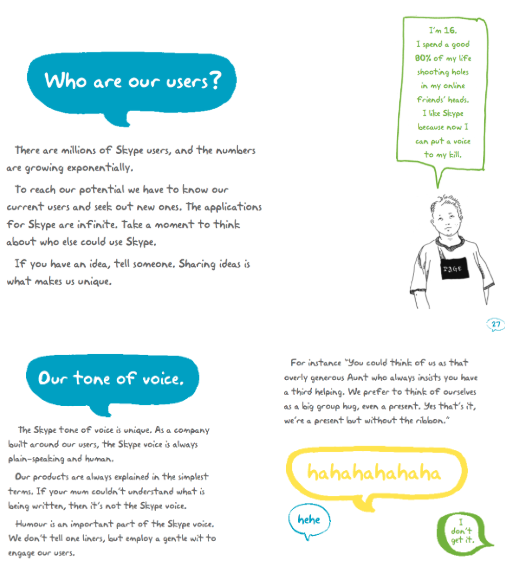 Who are our users?

There are millions of Skype users, and the numbers are growing exponentially.

To reach our potential we have to know our current users and seek out new ones. The applications for Skype are infinite. Take a moment to think about who else could use Skype.

If you have an idea, tell someone. Sharing ideas is what makes us unique.

I'm 16. I spend a good 80% of my life shooting holes in my online friends' heads. I like Skype because now I can put a voice to my kill.

RAGE

27

Our tone of voice.

The Skype tone of voice is unique. As a company built around our users, the Skype voice is always plain-speaking and human.

Our products are always explained in the simplest terms. If your mum couldn't understand what is being written, then it's not the Skype voice.

Humour is an important part of the Skype voice. We don't tell one liners, but employ a gentle wit to engage our users.

For instance "You could think of us as that overly generous Aunt who always insists you have a third helping. We prefer to think of ourselves as a big group hug, even a present. Yes that's it, we're a present but without the ribbon."

hahahahahaha

hehe

I don't get it.